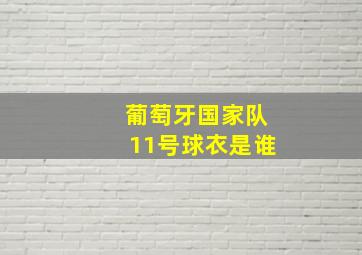 葡萄牙国家队
11号球衣是谁